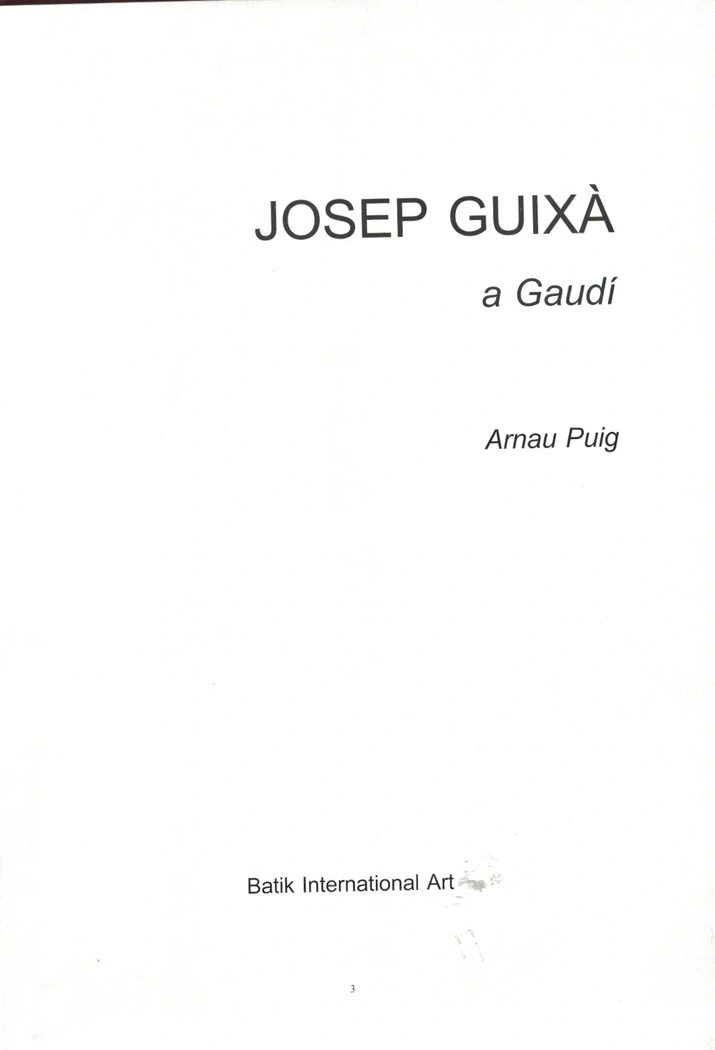 JOSEP GUIXÀ

a Gaudí

Arnau Puig

Batik International Art

3